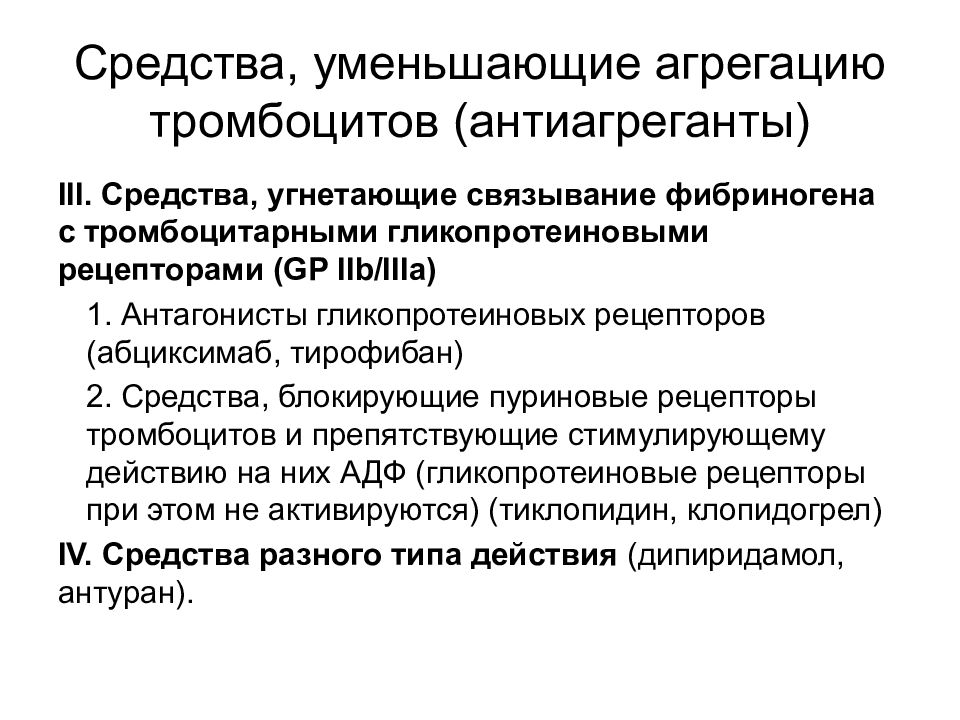 Средства, уменьшающие агрегацию тромбоцитов (антиагреганты)

III. Средства, угнетающие связывание фибриногена с тромбоцитарными гликопротеиновыми рецепторами (GP IIb/IIIa)

1. Антагонисты гликопротеиновых рецепторов (абциксимаб, тирофибан)

2. Средства, блокирующие пуриновые рецепторы тромбоцитов и препятствующие стимулирующему действию на них АДФ (гликопротеиновые рецепторы при этом не активируются) (тиклопидин, клопидогрел)

IV. Средства разного типа действия (дипиридамол, антуран).